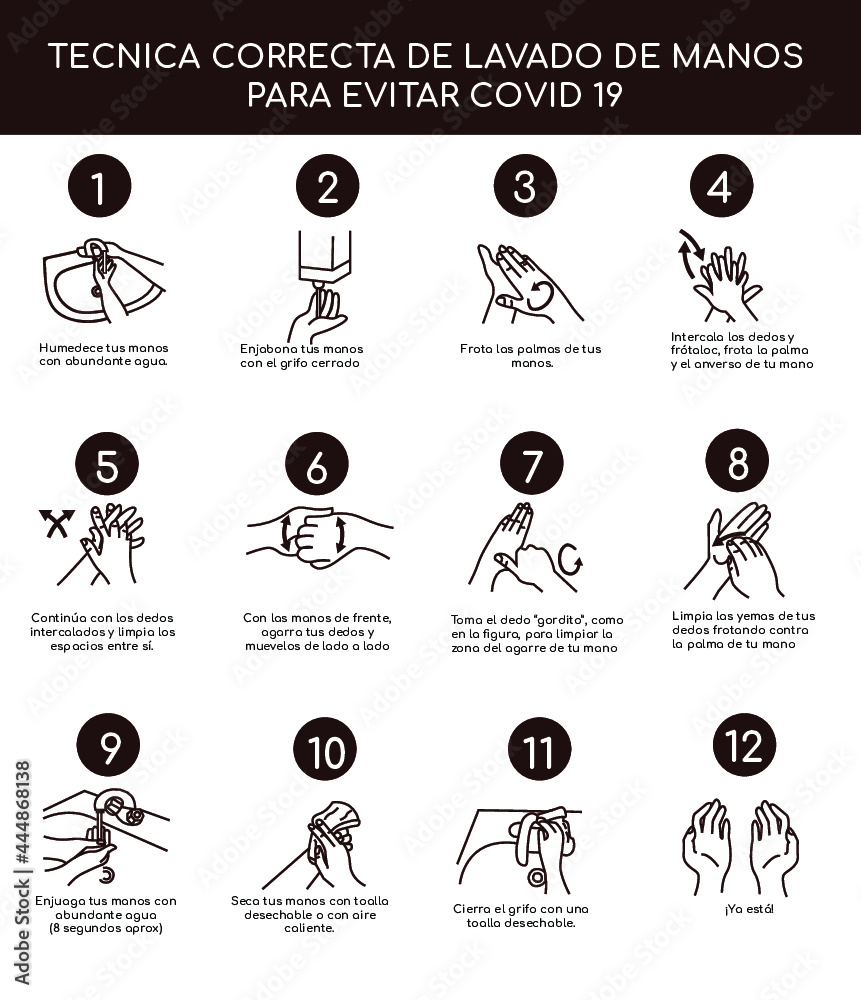 TECNICA CORRECTA DE LAVADO DE MANOS PARA EVITAR COVID 19

1
Humedece tus manos con abundante agua.

2
Enjabona tus manos con el grifo cerrado

3
Frota las palmas de tus manos.

4
Intercala los dedos y frótaloc, frota la palma y el anverso de tu mano

5
Continúa con los dedos intercalados y limpia los espacios entre sí.

6
Con las manos de frente, agarra tus dedos y muevelos de lado a lado

7
Toma el dedo "gordito", como en la figura, para limpiar la zona del agarre de tu mano

8
Limpia las yemas de tus dedos frotando contra la palma de tu mano

9
Enjuaga tus manos con abundante agua (8 segundos aprox)

10
Seca tus manos con toalla desechable o con aire caliente.

11
Cierra el grifo con una toalla desechable.

12
¡Ya está!

Adobe Stock | #444868138